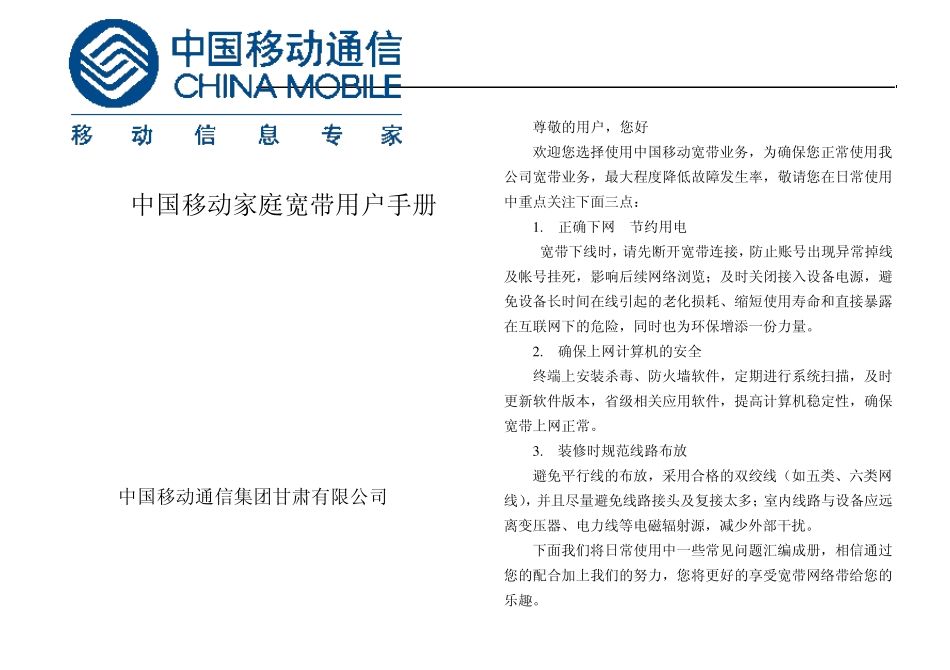 中国移动通信
CHINA MOBILE
移 动 信 息 专 家

中国移动家庭宽带用户手册

中国移动通信集团甘肃有限公司

尊敬的用户，您好

欢迎您选择使用中国移动宽带业务，为确保您正常使用我公司宽带业务，最大程度降低故障发生率，敬请您在日常使用中重点关注下面三点：

1. 正确下网 节约用电

宽带下线时，请先断开宽带连接，防止账号出现异常掉线及帐号挂死，影响后续网络浏览；及时关闭接入设备电源，避免设备长时间在线引起的老化损耗、缩短使用寿命和直接暴露在互联网下的危险，同时也为环保增添一份力量。

2. 确保上网计算机的安全

终端上安装杀毒、防火墙软件，定期进行系统扫描，及时更新软件版本，省级相关应用软件，提高计算机稳定性，确保宽带上网正常。

3. 装修时规范线路布放

避免平行线的布放，采用合格的双绞线（如五类、六类网线），并且尽量避免线路接头及复接太多；室内线路与设备应远离变压器、电力线等电磁辐射源，减少外部干扰。

下面我们将日常使用中一些常见问题汇编成册，相信通过您的配合加上我们的努力，您将更好的享受宽带网络带给您的乐趣。